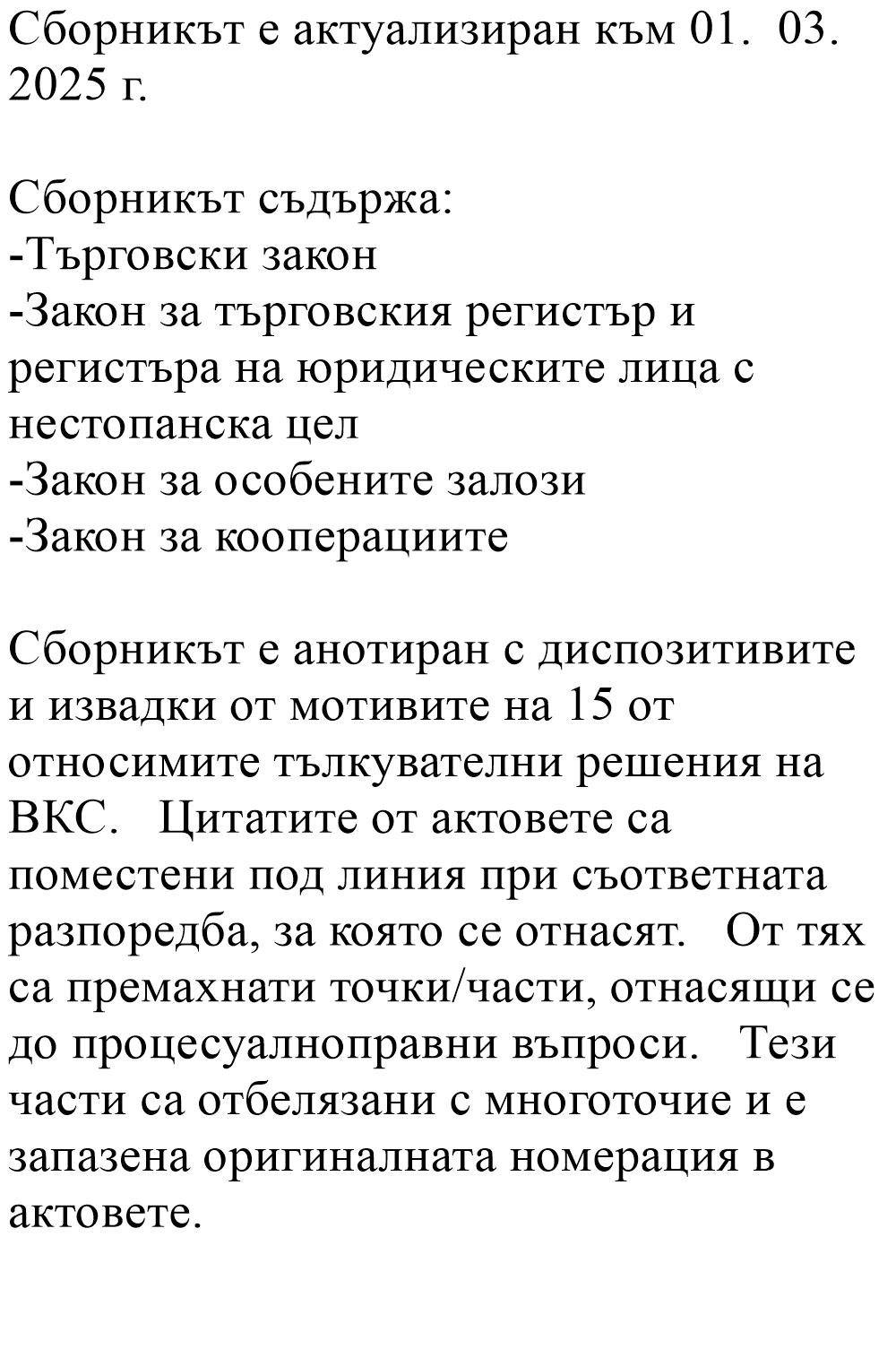 Сборникът е актуализиран към 01. 03. 2025 г.

Сборникът съдържа:
-Търговски закон
-Закон за търговския регистър и регистъра на юридическите лица с нестопанска цел
-Закон за особените залози
-Закон за кооперациите

Сборникът е анотиран с диспозитивите и извадки от мотивите на 15 от относимите тълкувателни решения на ВКС. Цитатите от актовете са поместени под линия при съответната разпоредба, за която се отнасят. От тях са премахнати точки/части, отнасящи се до процесуалноправни въпроси. Тези части са отбелязани с многоточие и е запазена оригиналната номерация в актовете.